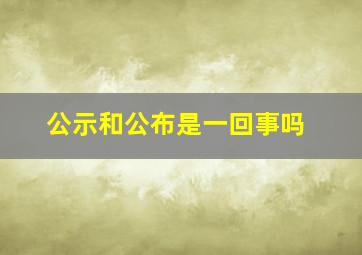 公示和公布是一回事吗